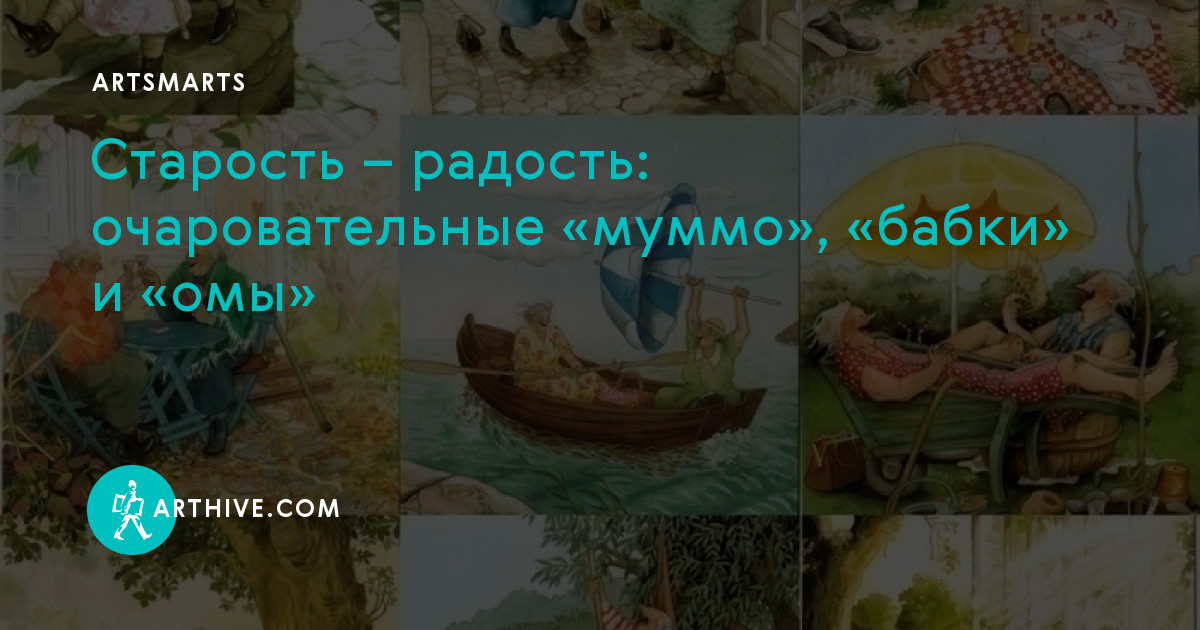 ARTSMARTS

Старость – радость: очаровательные «муммо», «бабки» и «омы»

ARTHIVE.COM